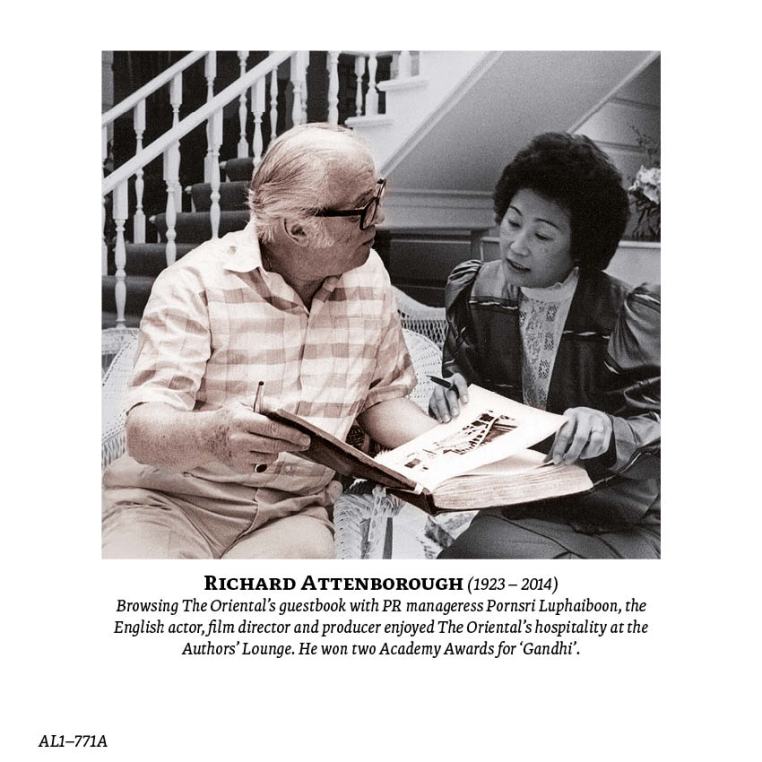 RICHARD ATTENBOROUGH (1923 – 2014)

Browsing The Oriental's guestbook with PR manageress Pornsri Luphaiboon, the English actor, film director and producer enjoyed The Oriental's hospitality at the Authors' Lounge. He won two Academy Awards for 'Gandhi'.

AL1–771A